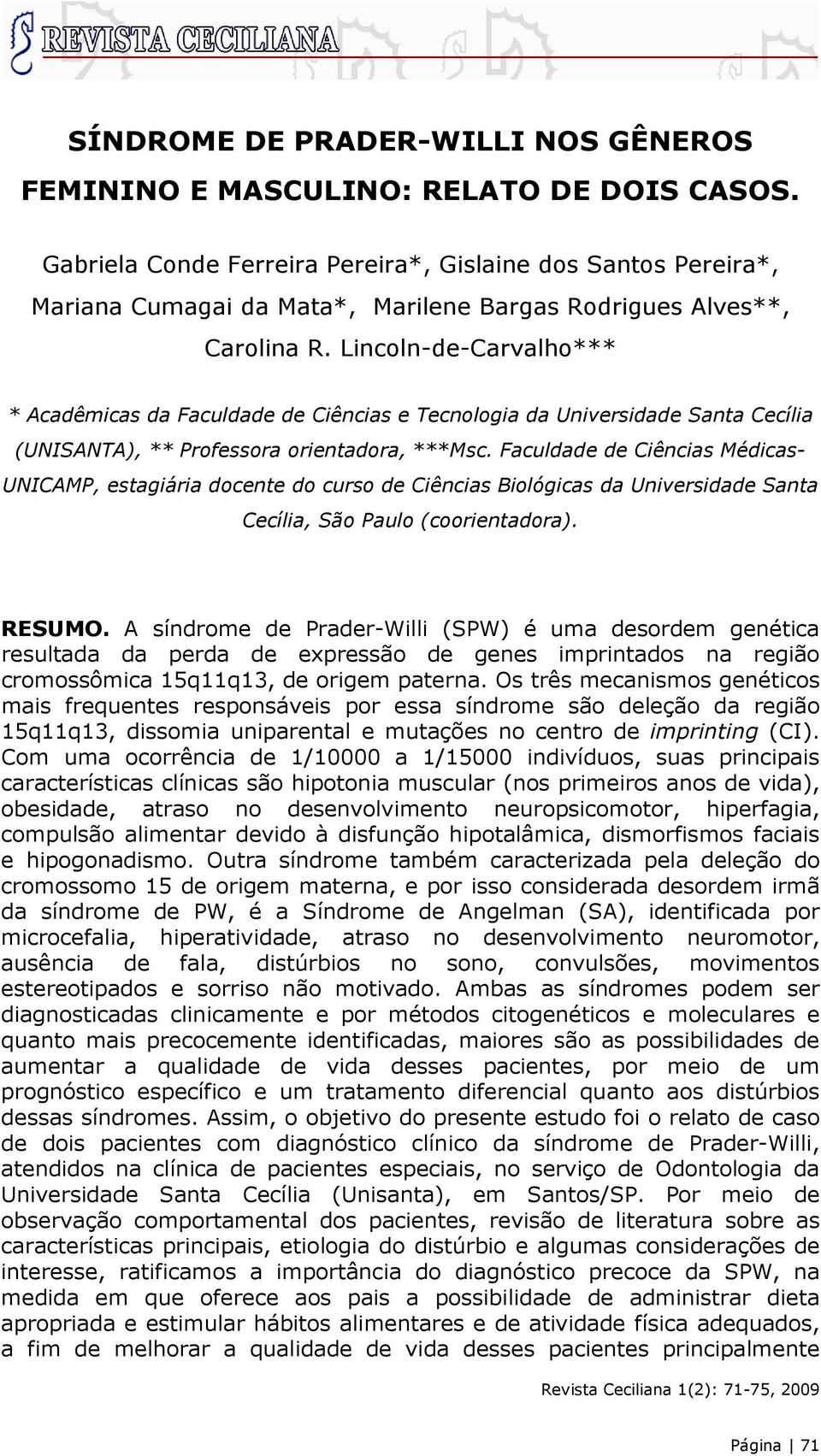 REVISTA CECILIANA

SÍNDROME DE PRADER-WILLI NOS GÊNEROS FEMININO E MASCULINO: RELATO DE DOIS CASOS.

Gabriela Conde Ferreira Pereira*, Gislaine dos Santos Pereira*, Mariana Cumagai da Mata*, Marilene Bargas Rodrigues Alves**, Carolina R. Lincoln-de-Carvalho***

* Acadêmicas da Faculdade de Ciências e Tecnologia da Universidade Santa Cecília (UNISANTA), ** Professora orientadora, ***Msc. Faculdade de Ciências Médicas-UNICAMP, estagiária docente do curso de Ciências Biológicas da Universidade Santa Cecília, São Paulo (coorientadora).

RESUMO. A síndrome de Prader-Willi (SPW) é uma desordem genética resultada da perda de expressão de genes imprintados na região cromossômica 15q11q13, de origem paterna. Os três mecanismos genéticos mais frequentes responsáveis por essa síndrome são deleção da região 15q11q13, dissomia uniparental e mutações no centro de imprinting (CI). Com uma ocorrência de 1/10000 a 1/15000 indivíduos, suas principais características clínicas são hipotonia muscular (nos primeiros anos de vida), obesidade, atraso no desenvolvimento neuropsicomotor, hiperfagia, compulsão alimentar devido à disfunção hipotalâmica, dismorfismos faciais e hipogonadismo. Outra síndrome também caracterizada pela deleção do cromossomo 15 de origem materna, e por isso considerada desordem irmã da síndrome de PW, é a Síndrome de Angelman (SA), identificada por microcefalia, hiperatividade, atraso no desenvolvimento neuromotor, ausência de fala, distúrbios no sono, convulsões, movimentos estereotipados e sorriso não motivado. Ambas as síndromes podem ser diagnosticadas clinicamente e por métodos citogenéticos e moleculares e quanto mais precocemente identificadas, maiores são as possibilidades de aumentar a qualidade de vida desses pacientes, por meio de um prognóstico específico e um tratamento diferencial quanto aos distúrbios dessas síndromes. Assim, o objetivo do presente estudo foi o relato de caso de dois pacientes com diagnóstico clínico da síndrome de Prader-Willi, atendidos na clínica de pacientes especiais, no serviço de Odontologia da Universidade Santa Cecília (Unisanta), em Santos/SP. Por meio de observação comportamental dos pacientes, revisão de literatura sobre as características principais, etiologia do distúrbio e algumas considerações de interesse, ratificamos a importância do diagnóstico precoce da SPW, na medida em que oferece aos pais a possibilidade de administrar dieta apropriada e estimular hábitos alimentares e de atividade física adequados, a fim de melhorar a qualidade de vida desses pacientes principalmente

Revista Ceciliana 1(2): 71-75, 2009

Página | 71